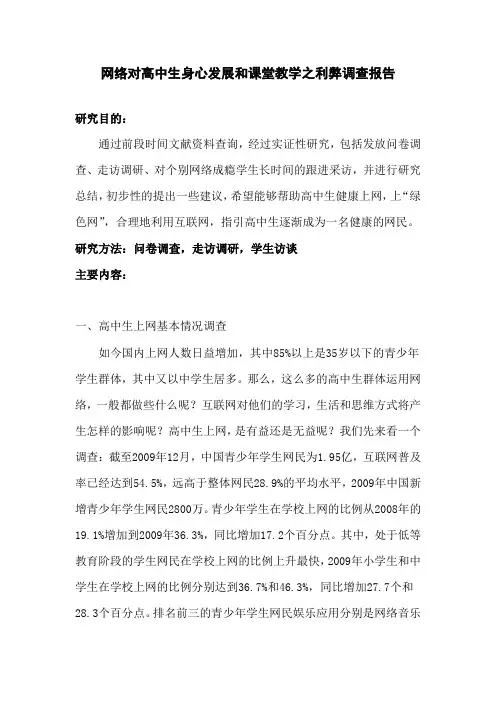 网络对高中生身心发展和课堂教学之利弊调查报告

研究目的：

通过前段时间文献资料查询，经过实证性研究，包括发放问卷调查、走访调研、对个别网络成瘾学生长时间的跟进采访，并进行研究总结，初步性的提出一些建议，希望能够帮助高中生健康上网，上“绿色网”，合理地利用互联网，指引高中生逐渐成为一名健康的网民。

研究方法：问卷调查，走访调研，学生访谈

主要内容：

一、高中生上网基本情况调查

如今国内上网人数日益增加，其中85%以上是35岁以下的青少年学生群体，其中又以中学生居多。那么，这么多的高中生群体运用网络，一般都做些什么呢？互联网对他们的学习，生活和思维方式将产生怎样的影响呢？高中生上网，是有益还是无益呢？我们先来看一个调查：截至2009年12月，中国青少年学生网民为1.95亿，互联网普及率已经达到54.5%，远高于整体网民28.9%的平均水平，2009年中国新增青少年学生网民2800万。青少年学生在学校上网的比例从2008年的19.1%增加到2009年36.3%，同比增加17.2个百分点。其中，处于低等教育阶段的学生网民在学校上网的比例上升最快，2009年小学生和中学生在学校上网的比例分别达到36.7%和46.3%，同比增加27.7个和28.3个百分点。排名前三的青少年学生网民娱乐应用分别是网络音乐